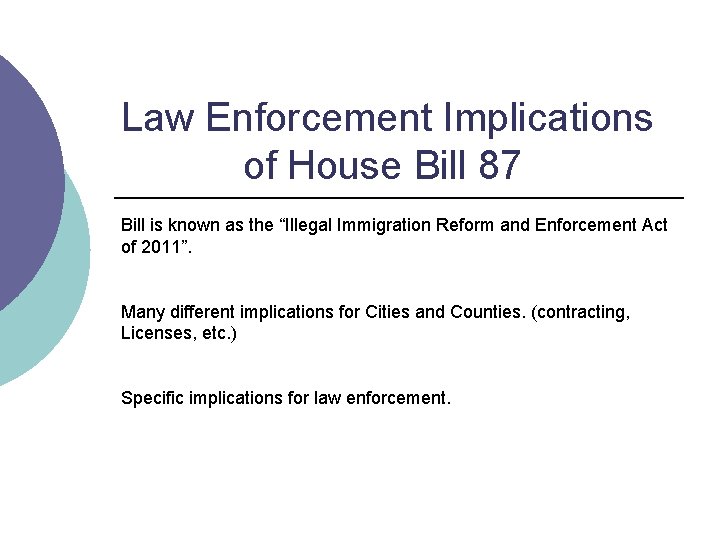 Law Enforcement Implications of House Bill 87

Bill is known as the "Illegal Immigration Reform and Enforcement Act of 2011".

Many different implications for Cities and Counties. (contracting, Licenses, etc.)

Specific implications for law enforcement.